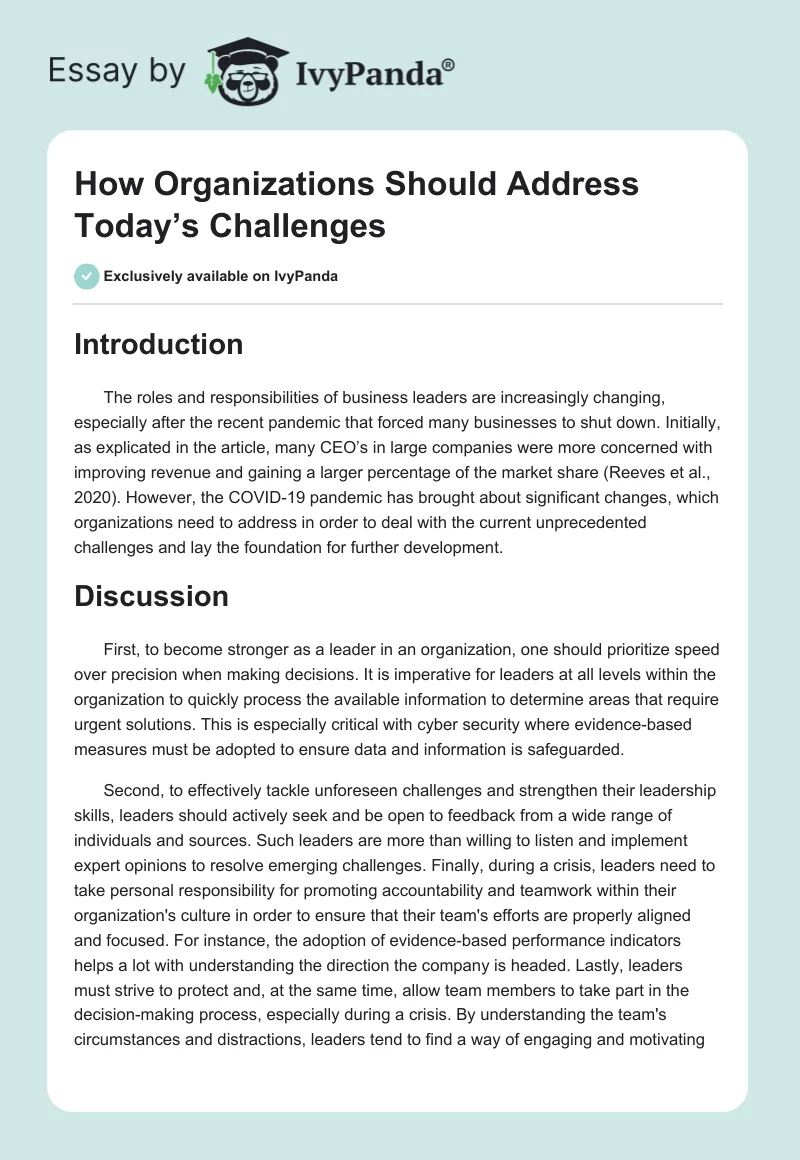 Essay by IvyPanda®

How Organizations Should Address Today’s Challenges

Exclusively available on IvyPanda

Introduction

The roles and responsibilities of business leaders are increasingly changing, especially after the recent pandemic that forced many businesses to shut down. Initially, as explicated in the article, many CEO’s in large companies were more concerned with improving revenue and gaining a larger percentage of the market share (Reeves et al., 2020). However, the COVID-19 pandemic has brought about significant changes, which organizations need to address in order to deal with the current unprecedented challenges and lay the foundation for further development.

Discussion

First, to become stronger as a leader in an organization, one should prioritize speed over precision when making decisions. It is imperative for leaders at all levels within the organization to quickly process the available information to determine areas that require urgent solutions. This is especially critical with cyber security where evidence-based measures must be adopted to ensure data and information is safeguarded.

Second, to effectively tackle unforeseen challenges and strengthen their leadership skills, leaders should actively seek and be open to feedback from a wide range of individuals and sources. Such leaders are more than willing to listen and implement expert opinions to resolve emerging challenges. Finally, during a crisis, leaders need to take personal responsibility for promoting accountability and teamwork within their organization's culture in order to ensure that their team's efforts are properly aligned and focused. For instance, the adoption of evidence-based performance indicators helps a lot with understanding the direction the company is headed. Lastly, leaders must strive to protect and, at the same time, allow team members to take part in the decision-making process, especially during a crisis. By understanding the team's circumstances and distractions, leaders tend to find a way of engaging and motivating